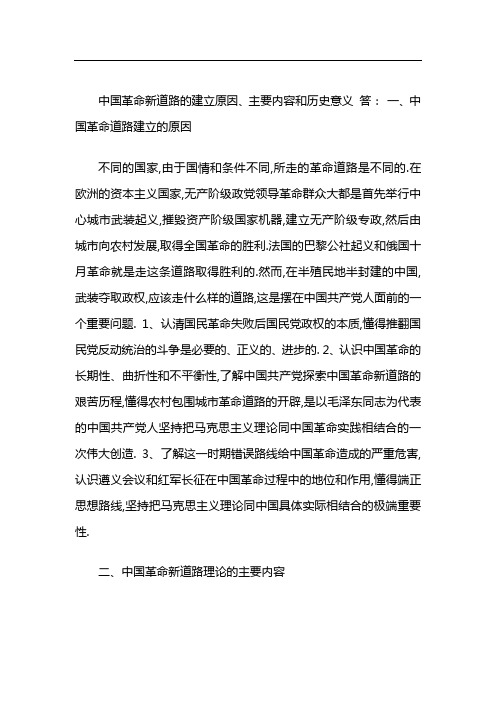 中国革命新道路的建立原因、主要内容和历史意义 答：一、中国革命道路建立的原因

不同的国家,由于国情和条件不同,所走的革命道路是不同的.在欧洲的资本主义国家,无产阶级政党领导革命群众大都是首先举行中心城市武装起义,摧毁资产阶级国家机器,建立无产阶级专政,然后由城市向农村发展,取得全国革命的胜利.法国的巴黎公社起义和俄国十月革命就是走这条道路取得胜利的.然而,在半殖民地半封建的中国,武装夺取政权,应该走什么样的道路,这是摆在中国共产党人面前的一个重要问题. 1、认清国民革命失败后国民党政权的本质,懂得推翻国民党反动统治的斗争是必要的、正义的、进步的. 2、认识中国革命的长期性、曲折性和不平衡性,了解中国共产党探索中国革命新道路的艰苦历程,懂得农村包围城市革命道路的开辟,是以毛泽东同志为代表的中国共产党人坚持把马克思主义理论同中国革命实践相结合的一次伟大创造. 3、了解这一时期错误路线给中国革命造成的严重危害,认识遵义会议和红军长征在中国革命过程中的地位和作用,懂得端正思想路线,坚持把马克思主义理论同中国具体实际相结合的极端重要性.

二、中国革命新道路理论的主要内容